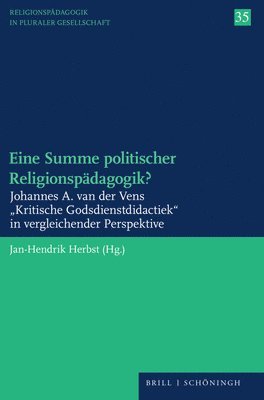 RELIGIONSPÄDAGOGIK
IN PLURALER GESELLSCHAFT

35

Eine Summe politischer Religionspädagogik?

Johannes A. van der Vens „Kritische Godsdienstdidactiek“ in vergleichender Perspektive

Jan-Hendrik Herbst (Hg.)

BRILL | SCHÖNINGH